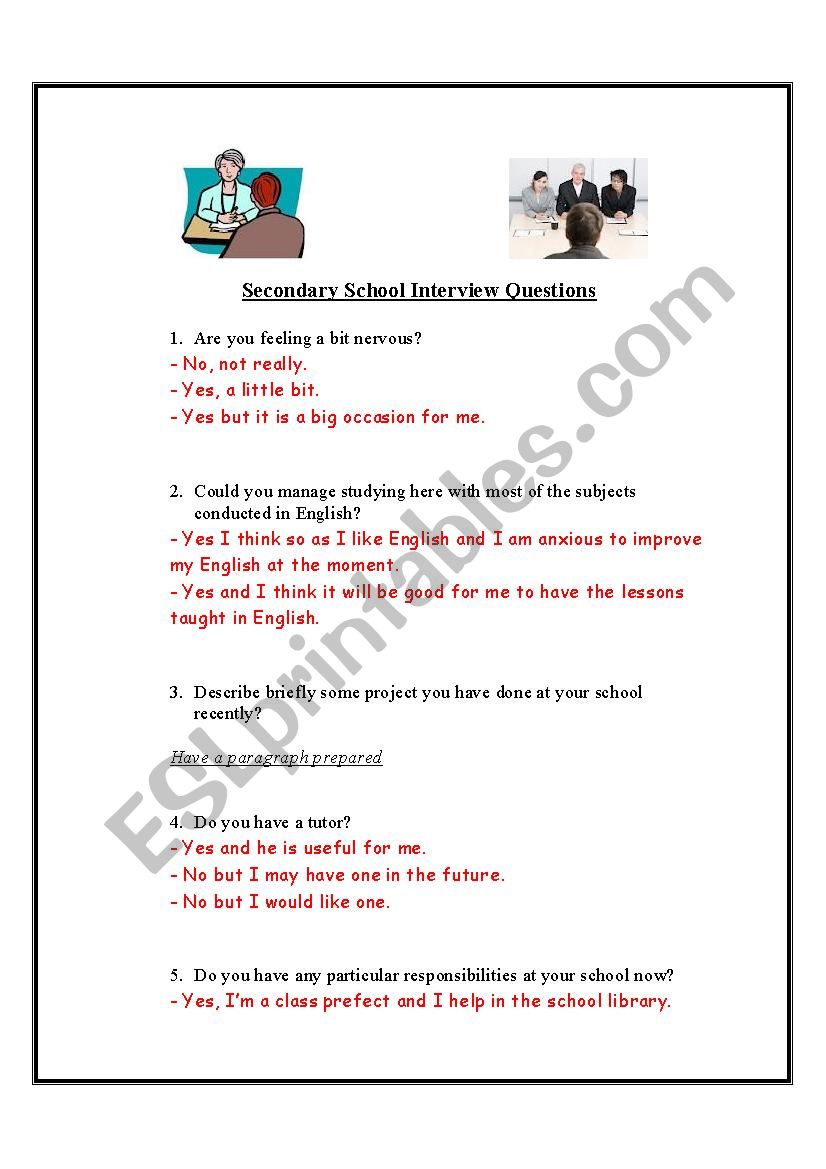 Secondary School Interview Questions

1. Are you feeling a bit nervous?
- No, not really.
- Yes, a little bit.
- Yes but it is a big occasion for me.

2. Could you manage studying here with most of the subjects conducted in English?
- Yes I think so as I like English and I am anxious to improve my English at the moment.
- Yes and I think it will be good for me to have the lessons taught in English.

3. Describe briefly some project you have done at your school recently?

Have a paragraph prepared

4. Do you have a tutor?
- Yes and he is useful for me.
- No but I may have one in the future.
- No but I would like one.

5. Do you have any particular responsibilities at your school now?
- Yes, I'm a class prefect and I help in the school library.

ESLprintables.com